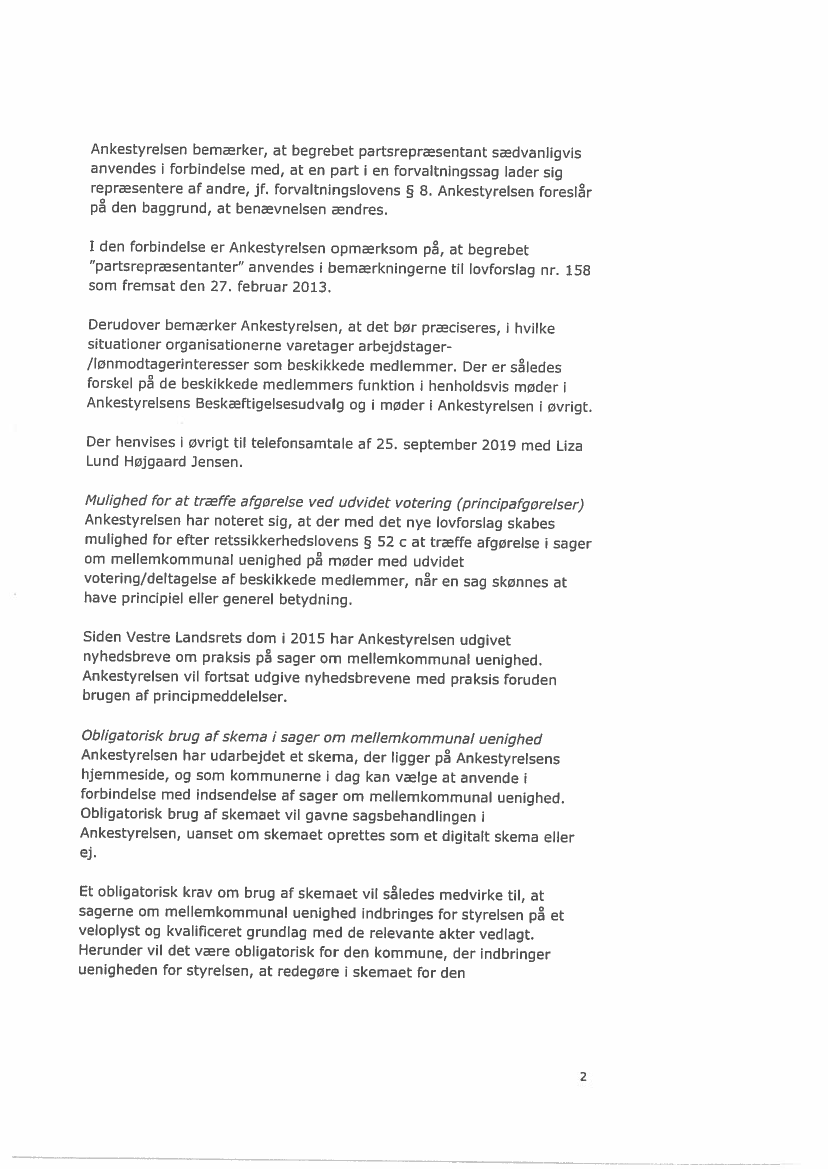 Ankestyrelsen bemærker, at begrebet partsrepræsentant sædvanligvis anvendes i forbindelse med, at en part i en forvaltningssag lader sig repræsentere af andre, jf. forvaltningslovens § 8. Ankestyrelsen foreslår på den baggrund, at benævnelsen ændres.

I den forbindelse er Ankestyrelsen opmærksom på, at begrebet "partsrepræsentanter" anvendes i bemærkningerne til lovforslag nr. 158 som fremsat den 27. februar 2013.

Derudover bemærker Ankestyrelsen, at det bør præciseres, i hvilke situationer organisationerne varetager arbejdstager-/lønmodtagerinteresser som beskikkede medlemmer. Der er således forskel på de beskikkede medlemmers funktion i henholdsvis møder i Ankestyrelsens Beskæftigelsesudvalg og i møder i Ankestyrelsen i øvrigt.

Der henvises i øvrigt til telefonsamtale af 25. september 2019 med Liza Lund Højgaard Jensen.

Mulighed for at træffe afgørelse ved udvidet votering (principafgørelser)
Ankestyrelsen har noteret sig, at der med det nye lovforslag skabes mulighed for efter retssikkerhedslovens § 52 c at træffe afgørelse i sager om mellemkommunal uenighed på møder med udvidet votering/deltagelse af beskikkede medlemmer, når en sag skønnes at have principiel eller generel betydning.

Siden Vestre Landsrets dom i 2015 har Ankestyrelsen udgivet nyhedsbreve om praksis på sager om mellemkommunal uenighed. Ankestyrelsen vil fortsat udgive nyhedsbrevene med praksis foruden brugen af principmeddelelser.

Obligatorisk brug af skema i sager om mellemkommunal uenighed
Ankestyrelsen har udarbejdet et skema, der ligger på Ankestyrelsens hjemmeside, og som kommunerne i dag kan vælge at anvende i forbindelse med indsendelse af sager om mellemkommunal uenighed. Obligatorisk brug af skemaet vil gavne sagsbehandlingen i Ankestyrelsen, uanset om skemaet oprettes som et digitalt skema eller ej.

Et obligatorisk krav om brug af skemaet vil således medvirke til, at sagerne om mellemkommunal uenighed indbringes for styrelsen på et veloplyst og kvalificeret grundlag med de relevante akter vedlagt. Herunder vil det være obligatorisk for den kommune, der indbringer uenigheden for styrelsen, at redegøre i skemaet for den

2